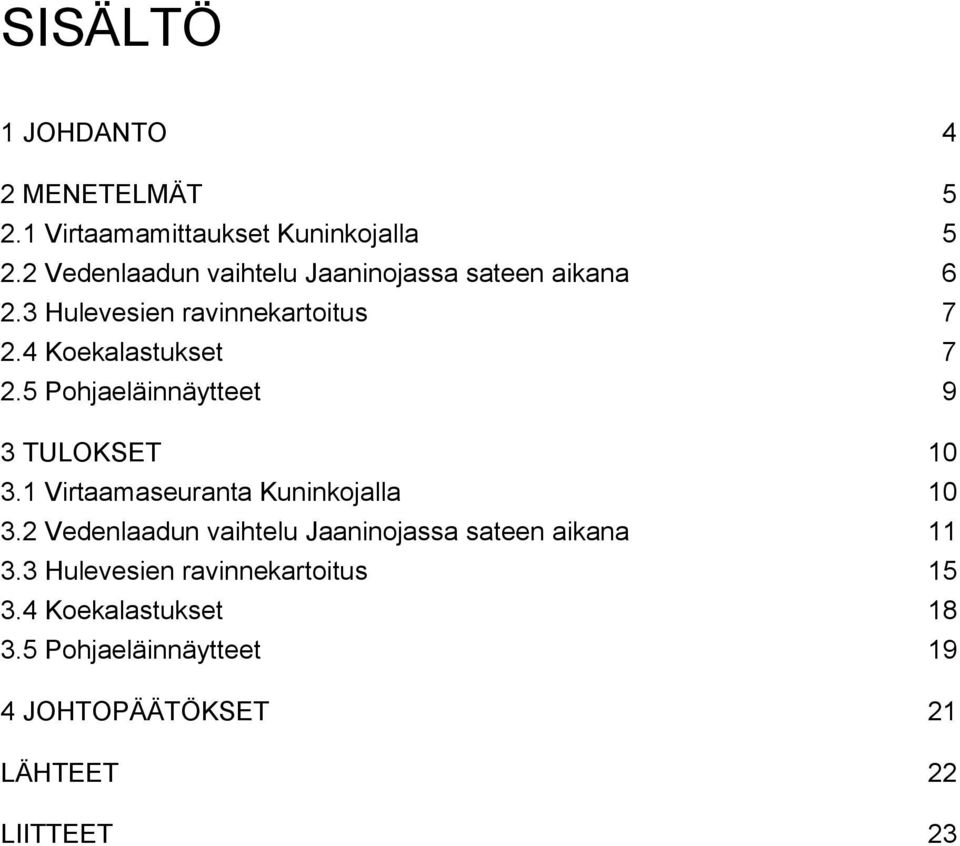 SISÄLTÖ

1 JOHDANTO 4

2 MENETELMÄT 5
2.1 Virtaamamittaukset Kuninkojalla 5
2.2 Vedenlaadun vaihtelu Jaaninojassa sateen aikana 6
2.3 Hulevesien ravinnekartoitus 7
2.4 Koekalastukset 7
2.5 Pohjaeläinnäytteet 9

3 TULOKSET 10
3.1 Virtaamaseuranta Kuninkojalla 10
3.2 Vedenlaadun vaihtelu Jaaninojassa sateen aikana 11
3.3 Hulevesien ravinnekartoitus 15
3.4 Koekalastukset 18
3.5 Pohjaeläinnäytteet 19

4 JOHTOPÄÄTÖKSET 21

LÄHTEET 22

LIITTEET 23